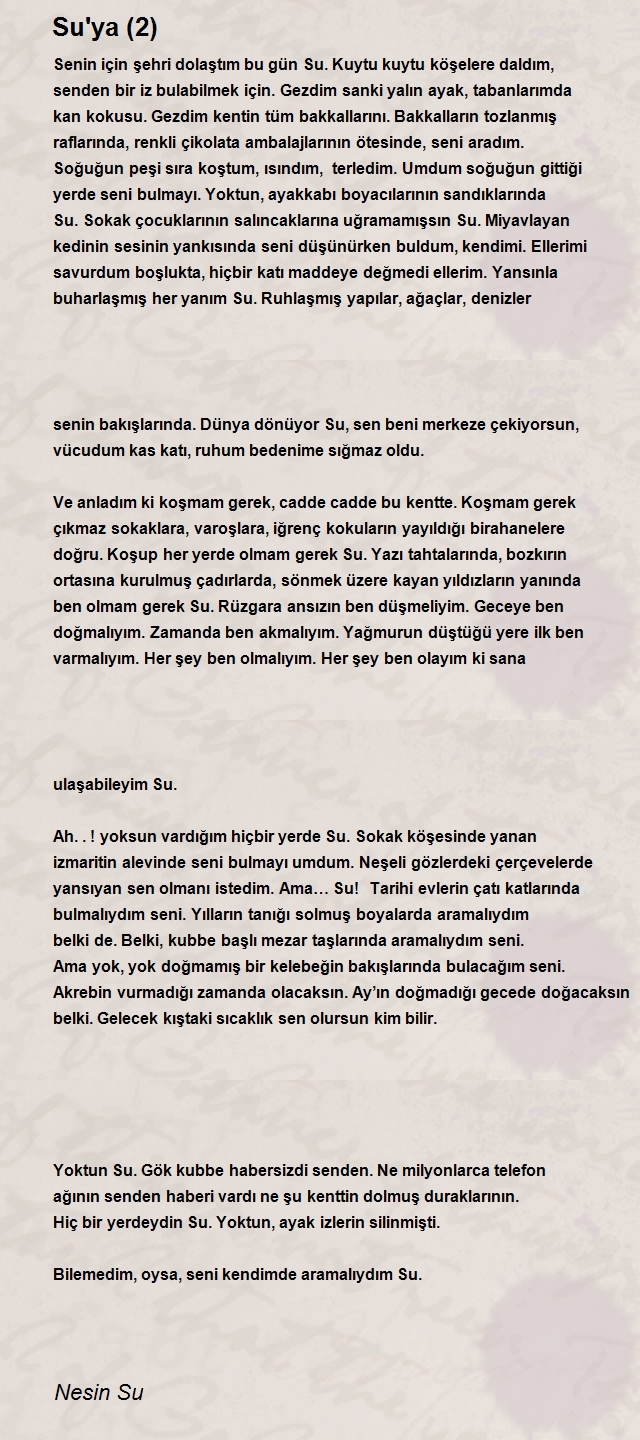 Su'ya (2)

Senin için şehri dolaştım bu gün Su. Kuytu kuytu köşelere daldım, senden bir iz bulabilmek için. Gezdim sanki yalın ayak, tabanlarımda kan kokusu. Gezdim kentin tüm bakkallarını. Bakkalların tozlanmış raflarında, renkli çikolata ambalajlarının ötesinde, seni aradım. Soğuğun peşi sıra koştum, ısındım, terledim. Umdum soğuğun gittiği yerde seni bulmayı. Yoktun, ayakkabı boyacılarının sandıklarında Su. Sokak çocuklarının salıncaklarına uğramamışsın Su. Miyavlayan kedinin sesinin yankısında seni düşünürken buldum, kendimi. Ellerimi savurdum boşlukta, hiçbir katı maddeye değmedi ellerim. Yansınla buharlaşmış her yanım Su. Ruhlaşmış yapılar, ağaçlar, denizler

senin bakışlarında. Dünya dönüyor Su, sen beni merkeze çekiyorsun, vücudum kas katı, ruhum bedenime sığmaz oldu.

Ve anladım ki koşmam gerek, cadde cadde bu kentte. Koşmam gerek çıkmaz sokaklara, varoşlara, iğrenç kokuların yayıldığı birahanelere doğru. Koşup her yerde olmam gerek Su. Yazı tahtalarında, bozkırın ortasına kurulmuş çadırlarda, sönmek üzere kayan yıldızların yanında ben olmam gerek Su. Rüzgara ansızın ben düşmeliyim. Geceye ben doğmalıyım. Zamanda ben akmalıyım. Yağmurun düştüğü yere ilk ben varmalıyım. Her şey ben olmalıyım. Her şey ben olayım ki sana

ulaşabileyim Su.

Ah. . ! yoksun vardığım hiçbir yerde Su. Sokak köşesinde yanan izmaritin alevinde seni bulmayı umdum. Neşeli gözlerdeki çerçevelerde yansıyan sen olmanı istedim. Ama… Su! Tarihi evlerin çatı katlarında bulmalıydım seni. Yılların tanığı solmuş boyalarda aramalıydım belki de. Belki, kubbe başlı mezar taşlarında aramalıydım seni. Ama yok, yok doğmamış bir kelebeğin bakışlarında bulacağım seni. Akrebin vurmadığı zamanda olacaksın. Ay'ın doğmadığı gecede doğacaksın belki. Gelecek kıştaki sıcaklık sen olursun kim bilir.

Yoktun Su. Gök kubbe habersizdi senden. Ne milyonlarca telefon ağının senden haberi vardı ne şu kenttin dolmuş duraklarının. Hiç bir yerdeydin Su. Yoktun, ayak izlerin silinmişti.

Bilemedim, oysa, seni kendimde aramalıydım Su.

Nesin Su